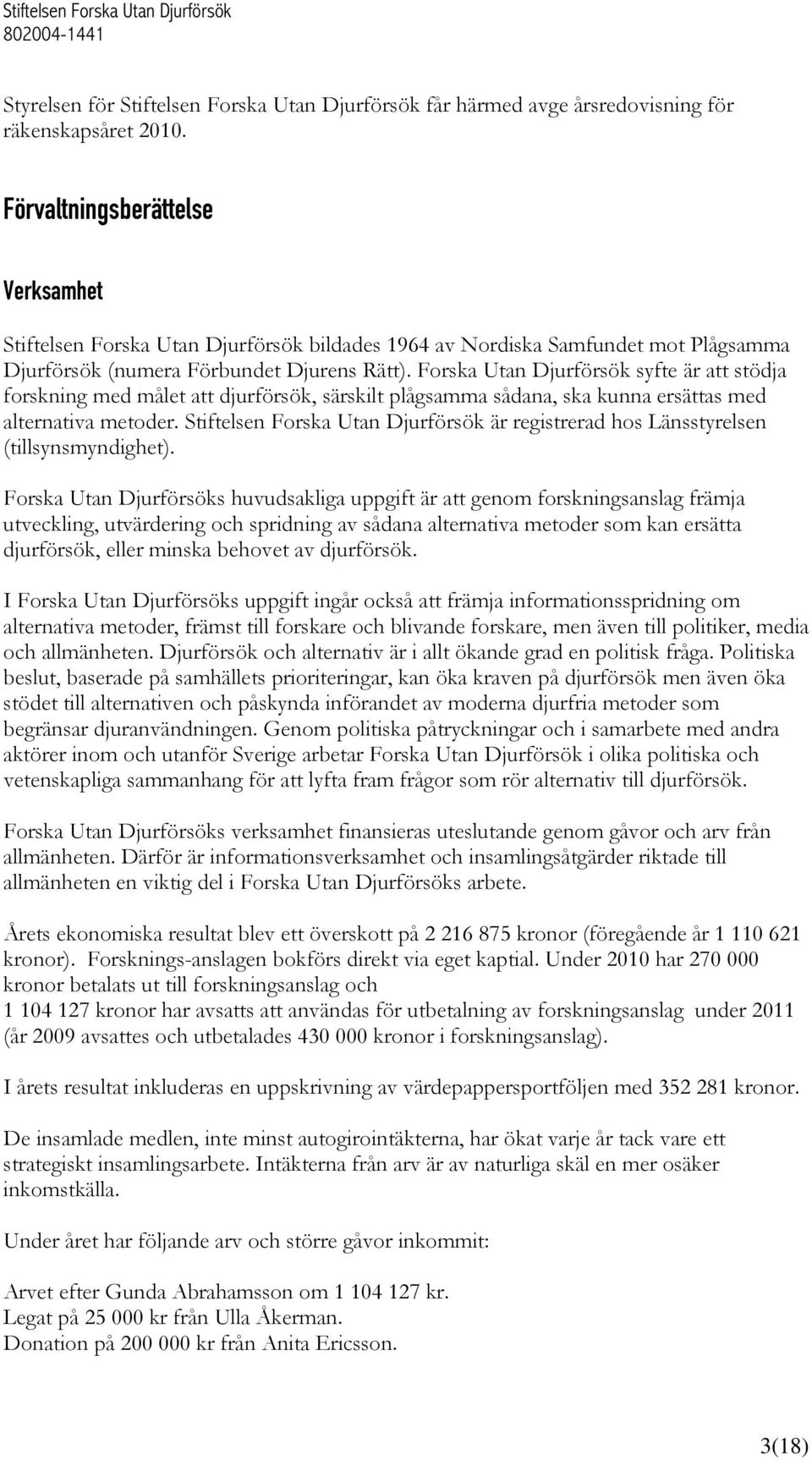 Stiftelsen Forska Utan Djurförsök
802004-1441

Styrelsen för Stiftelsen Forska Utan Djurförsök får härmed avge årsredovisning för räkenskapsåret 2010.

Förvaltningsberättelse

Verksamhet

Stiftelsen Forska Utan Djurförsök bildades 1964 av Nordiska Samfundet mot Plågsamma Djurförsök (numera Förbundet Djurens Rätt). Forska Utan Djurförsök syfte är att stödja forskning med målet att djurförsök, särskilt plågsamma sådana, ska kunna ersättas med alternativa metoder. Stiftelsen Forska Utan Djurförsök är registrerad hos Länsstyrelsen (tillsynsmyndighet).

Forska Utan Djurförsöks huvudsakliga uppgift är att genom forskningsanslag främja utveckling, utvärdering och spridning av sådana alternativa metoder som kan ersätta djurförsök, eller minska behovet av djurförsök.

I Forska Utan Djurförsöks uppgift ingår också att främja informationsspridning om alternativa metoder, främst till forskare och blivande forskare, men även till politiker, media och allmänheten. Djurförsök och alternativ är i allt ökande grad en politisk fråga. Politiska beslut, baserade på samhällets prioriteringar, kan öka kraven på djurförsök men även öka stödet till alternativen och påskynda införandet av moderna djurfria metoder som begränsar djuranvändningen. Genom politiska påtryckningar och i samarbete med andra aktörer inom och utanför Sverige arbetar Forska Utan Djurförsök i olika politiska och vetenskapliga sammanhang för att lyfta fram frågor som rör alternativ till djurförsök.

Forska Utan Djurförsöks verksamhet finansieras uteslutande genom gåvor och arv från allmänheten. Därför är informationsverksamhet och insamlingsåtgärder riktade till allmänheten en viktig del i Forska Utan Djurförsöks arbete.

Årets ekonomiska resultat blev ett överskott på 2 216 875 kronor (föregående år 1 110 621 kronor). Forsknings-anslagen bokförs direkt via eget kaptial. Under 2010 har 270 000 kronor betalats ut till forskningsanslag och 1 104 127 kronor har avsatts att användas för utbetalning av forskningsanslag under 2011 (år 2009 avsattes och utbetalades 430 000 kronor i forskningsanslag).

I årets resultat inkluderas en uppskrivning av värdepappersportföljen med 352 281 kronor.

De insamlade medlen, inte minst autogirointäkterna, har ökat varje år tack vare ett strategiskt insamlingsarbete. Intäkterna från arv är av naturliga skäl en mer osäker inkomstkälla.

Under året har följande arv och större gåvor inkommit:

Arvet efter Gunda Abrahamsson om 1 104 127 kr.
Legat på 25 000 kr från Ulla Åkerman.
Donation på 200 000 kr från Anita Ericsson.

3(18)